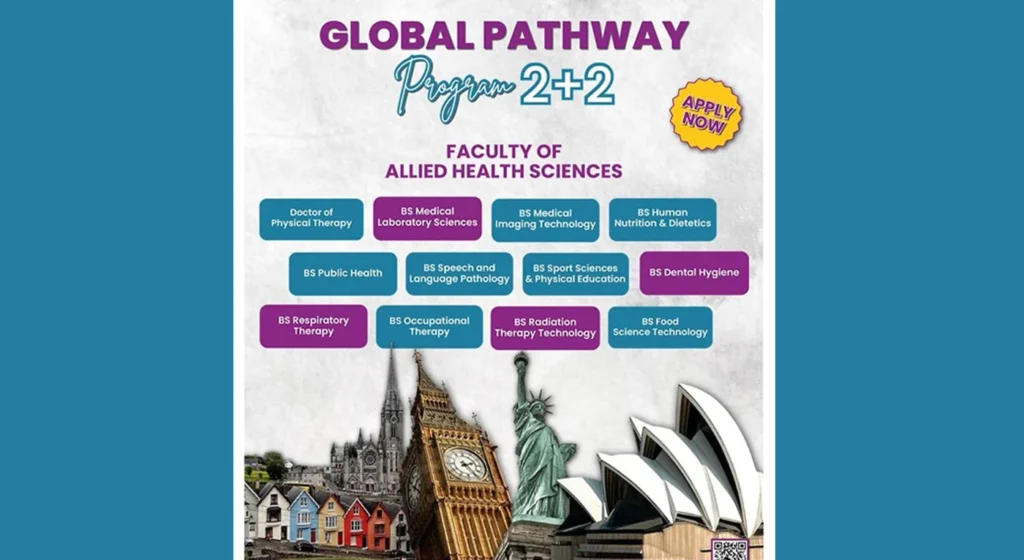 GLOBAL PATHWAY
Program 2+2

APPLY NOW

FACULTY OF
ALLIED HEALTH SCIENCES

Doctor of Physical Therapy

BS Medical Laboratory Sciences

BS Medical Imaging Technology

BS Human Nutrition & Dietetics

BS Public Health

BS Speech and Language Pathology

BS Sport Sciences & Physical Education

BS Dental Hygiene

BS Respiratory Therapy

BS Occupational Therapy

BS Radiation Therapy Technology

BS Food Science Technology